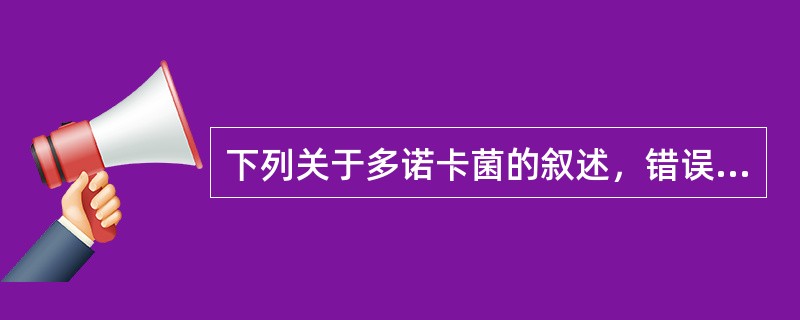 下列关于多诺卡菌的叙述，错误...